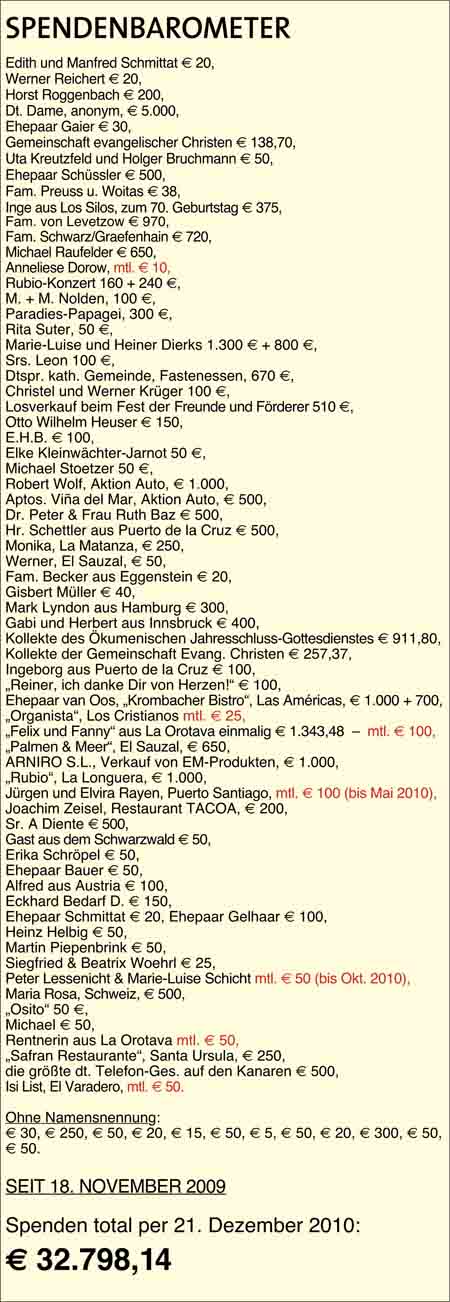 SPENDENBAROMETER

Edith und Manfred Schmittat € 20,
Werner Reichert € 20,
Horst Roggenbach € 200,
Dt. Dame, anonym, € 5.000,
Ehepaar Gaier € 30,
Gemeinschaft evangelischer Christen € 138,70,
Uta Kreutzfeld und Holger Bruchmann € 50,
Ehepaar Schüssler € 500,
Fam. Preuss u. Woitas € 38,
Inge aus Los Silos, zum 70. Geburtstag € 375,
Fam. von Levetzow € 970,
Fam. Schwarz/Graefenhain € 720,
Michael Raufelder € 650,
Anneliese Dorow, mtl. € 10,
Rubio-Konzert 160 + 240 €,
M. + M. Nolden, 100 €,
Paradies-Papagei, 300 €,
Rita Suter, 50 €,
Marie-Luise und Heiner Dierks 1.300 € + 800 €,
Srs. Leon 100 €,
Dtspr. kath. Gemeinde, Fastenessen, 670 €,
Christel und Werner Krüger 100 €,
Losverkauf beim Fest der Freunde und Förderer 510 €,
Otto Wilhelm Heuser € 150,
E.H.B. € 100,
Elke Kleinwächter-Jarnot 50 €,
Michael Stoetzer 50 €,
Robert Wolf, Aktion Auto, € 1.000,
Aptos. Viña del Mar, Aktion Auto, € 500,
Dr. Peter & Frau Ruth Baz € 500,
Hr. Schettler aus Puerto de la Cruz € 500,
Monika, La Matanza, € 250,
Werner, El Sauzal, € 50,
Fam. Becker aus Eggenstein € 20,
Gisbert Müller € 40,
Mark Lyndon aus Hamburg € 300,
Gabi und Herbert aus Innsbruck € 400,
Kollekte des Ökumenischen Jahresschluss-Gottesdienstes € 911,80,
Kollekte der Gemeinschaft Evang. Christen € 257,37,
Ingeborg aus Puerto de la Cruz € 100,
„Reiner, ich danke Dir von Herzen!“ € 100,
Ehepaar van Oos, „Krombacher Bistro“, Las Américas, € 1.000 + 700,
„Organista“, Los Cristianos mtl. € 25,
„Felix und Fanny“ aus La Orotava einmalig € 1.343,48 – mtl. € 100,
„Palmen & Meer“, El Sauzal, € 650,
ARNIRO S.L., Verkauf von EM-Produkten, € 1.000,
„Rubio“, La Longuera, € 1.000,
Jürgen und Elvira Rayen, Puerto Santiago, mtl. € 100 (bis Mai 2010),
Joachim Zeisel, Restaurant TACOA, € 200,
Sr. A Diente € 500,
Gast aus dem Schwarzwald € 50,
Erika Schröpel € 50,
Ehepaar Bauer € 50,
Alfred aus Austria € 100,
Eckhard Bedarf D. € 150,
Ehepaar Schmittat € 20, Ehepaar Gelhaar € 100,
Heinz Helbig € 50,
Martin Piepenbrink € 50,
Siegfried & Beatrix Woehrl € 25,
Peter Lessenicht & Marie-Luise Schicht mtl. € 50 (bis Okt. 2010),
Maria Rosa, Schweiz, € 500,
„Osito“ 50 €,
Michael € 50,
Rentnerin aus La Orotava mtl. € 50,
„Safran Restaurante“, Santa Ursula, € 250,
die größte dt. Telefon-Ges. auf den Kanaren € 500,
Isi List, El Varadero, mtl. € 50.

Ohne Namensnennung:
€ 30, € 250, € 50, € 20, € 15, € 50, € 5, € 50, € 20, € 300, € 50, € 50.

SEIT 18. NOVEMBER 2009

Spenden total per 21. Dezember 2010:

€ 32.798,14